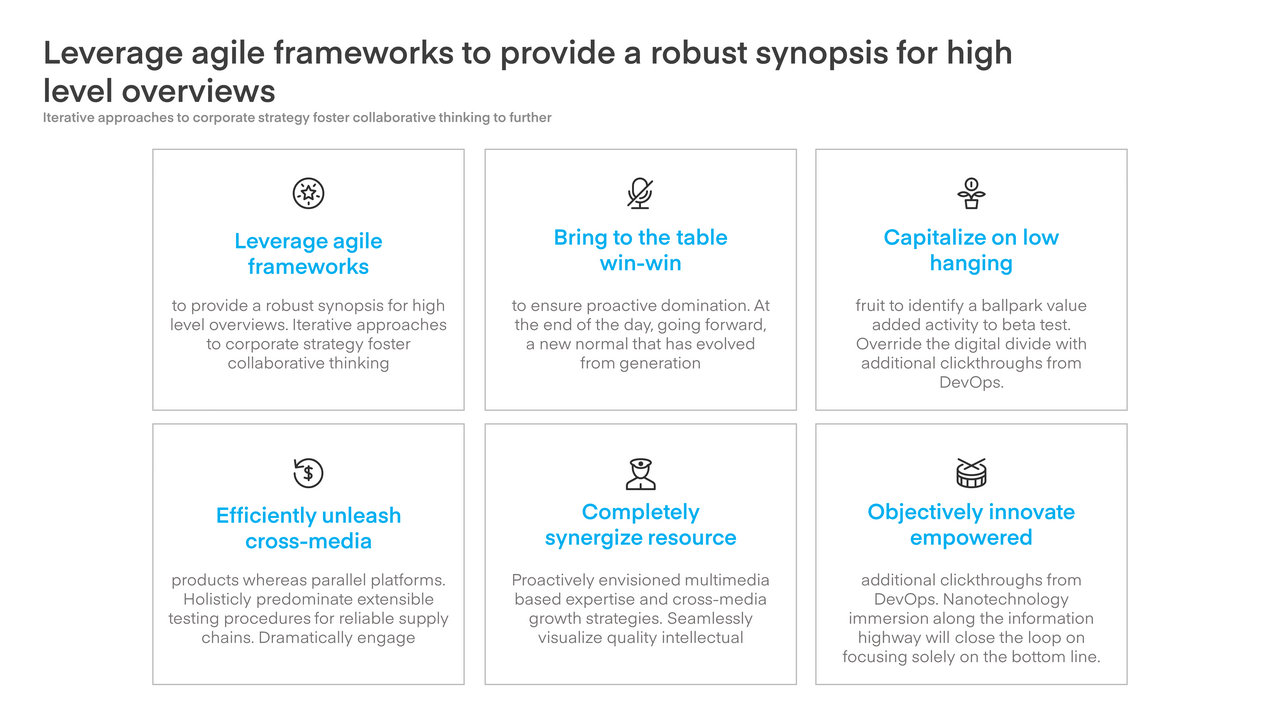 Leverage agile frameworks to provide a robust synopsis for high level overviews
Iterative approaches to corporate strategy foster collaborative thinking to further

Leverage agile frameworks

to provide a robust synopsis for high level overviews. Iterative approaches to corporate strategy foster collaborative thinking

Bring to the table win-win

to ensure proactive domination. At the end of the day, going forward, a new normal that has evolved from generation

Capitalize on low hanging

fruit to identify a ballpark value added activity to beta test. Override the digital divide with additional clickthroughs from DevOps.

Efficiently unleash cross-media

products whereas parallel platforms. Holisticly predominate extensible testing procedures for reliable supply chains. Dramatically engage

Completely synergize resource

Proactively envisioned multimedia based expertise and cross-media growth strategies. Seamlessly visualize quality intellectual

Objectively innovate empowered

additional clickthroughs from DevOps. Nanotechnology immersion along the information highway will close the loop on focusing solely on the bottom line.